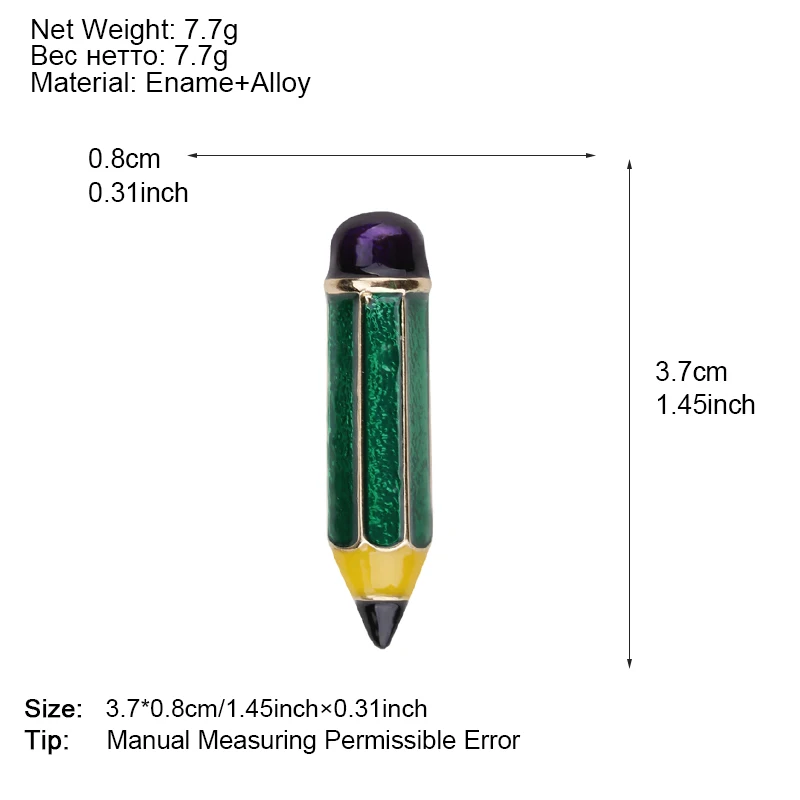 Net Weight: 7.7g
Вес нетто: 7.7g
Material: Ename+Alloy

0.8cm
0.31inch

3.7cm
1.45inch

Size: 3.7*0.8cm/1.45inch×0.31inch
Tip: Manual Measuring Permissible Error